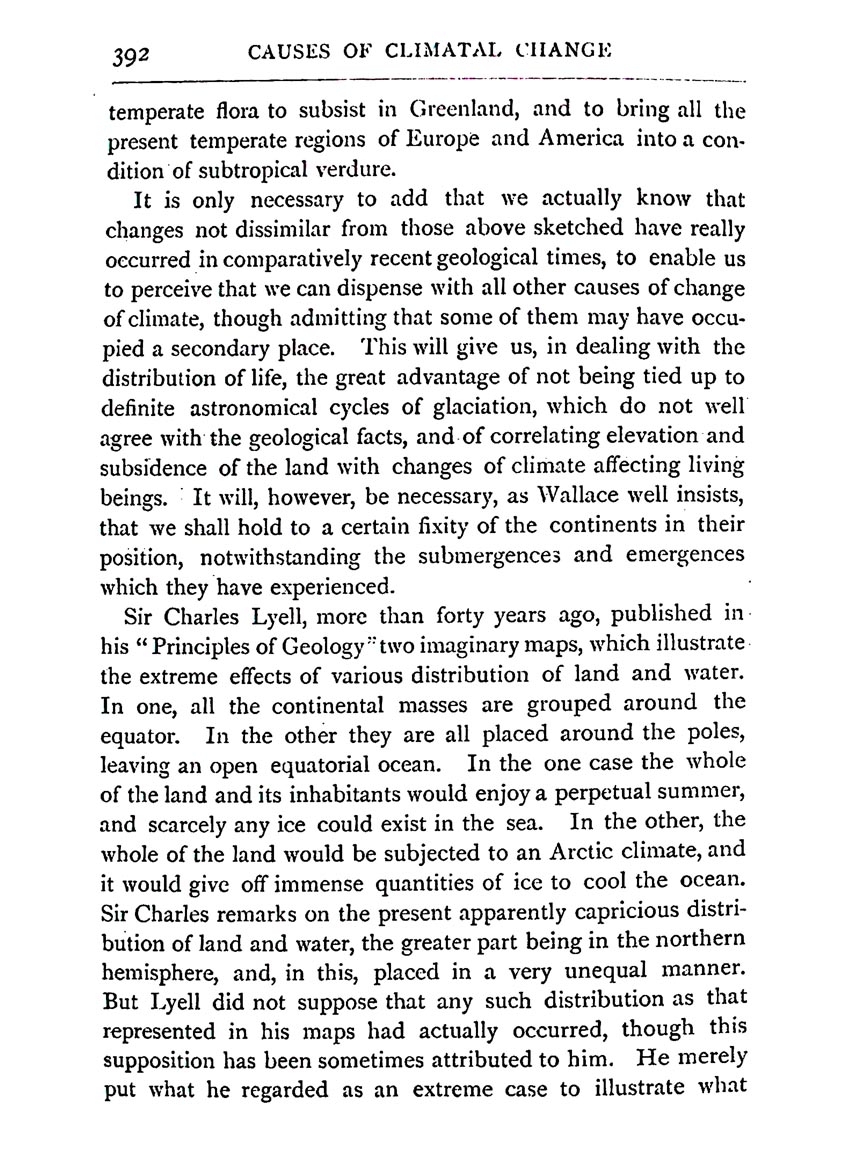 392 CAUSES OF CLIMATAL CHANGE

temperate flora to subsist in Greenland, and to bring all the present temperate regions of Europe and America into a condition of subtropical verdure.

It is only necessary to add that we actually know that changes not dissimilar from those above sketched have really occurred in comparatively recent geological times, to enable us to perceive that we can dispense with all other causes of change of climate, though admitting that some of them may have occupied a secondary place. This will give us, in dealing with the distribution of life, the great advantage of not being tied up to definite astronomical cycles of glaciation, which do not well agree with the geological facts, and of correlating elevation and subsidence of the land with changes of climate affecting living beings. It will, however, be necessary, as Wallace well insists, that we shall hold to a certain fixity of the continents in their position, notwithstanding the submergences and emergences which they have experienced.

Sir Charles Lyell, more than forty years ago, published in his "Principles of Geology" two imaginary maps, which illustrate the extreme effects of various distribution of land and water. In one, all the continental masses are grouped around the equator. In the other they are all placed around the poles, leaving an open equatorial ocean. In the one case the whole of the land and its inhabitants would enjoy a perpetual summer, and scarcely any ice could exist in the sea. In the other, the whole of the land would be subjected to an Arctic climate, and it would give off immense quantities of ice to cool the ocean. Sir Charles remarks on the present apparently capricious distribution of land and water, the greater part being in the northern hemisphere, and, in this, placed in a very unequal manner. But Lyell did not suppose that any such distribution as that represented in his maps had actually occurred, though this supposition has been sometimes attributed to him. He merely put what he regarded as an extreme case to illustrate what